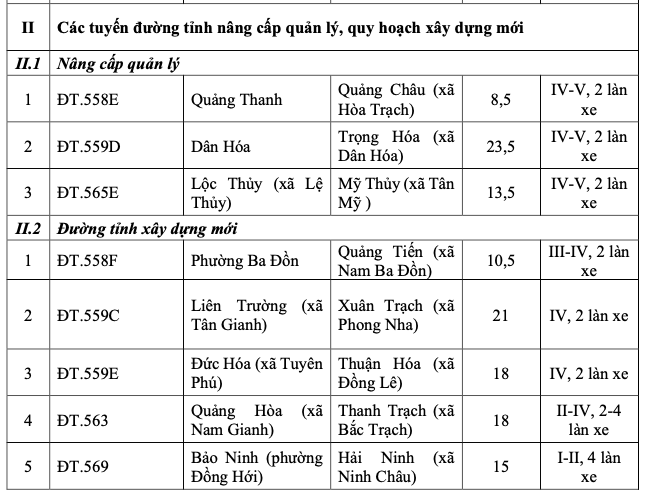 | II | Các tuyến đường tỉnh nâng cấp quản lý, quy hoạch xây dựng mới | | | | |
|---|---|---|---|---|---|
| II.1 | Nâng cấp quản lý | | | | |
| 1 | ĐT.558E | Quảng Thanh | Quảng Châu (xã Hòa Trạch) | 8,5 | IV-V, 2 làn xe |
| 2 | ĐT.559D | Dân Hóa | Trọng Hóa (xã Dân Hóa) | 23,5 | IV-V, 2 làn xe |
| 3 | ĐT.565E | Lộc Thủy (xã Lệ Thủy) | Mỹ Thủy (xã Tân Mỹ ) | 13,5 | IV-V, 2 làn xe |
| II.2 | Đường tỉnh xây dựng mới | | | | |
| 1 | ĐT.558F | Phường Ba Đồn | Quảng Tiến (xã Nam Ba Đồn) | 10,5 | III-IV, 2 làn xe |
| 2 | ĐT.559C | Liên Trường (xã Tân Gianh) | Xuân Trạch (xã Phong Nha) | 21 | IV, 2 làn xe |
| 3 | ĐT.559E | Đức Hóa (xã Tuyên Phú) | Thuận Hóa (xã Đồng Lê) | 18 | IV, 2 làn xe |
| 4 | ĐT.563 | Quảng Hòa (xã Nam Gianh) | Thanh Trạch (xã Bắc Trạch) | 18 | II-IV, 2-4 làn xe |
| 5 | ĐT.569 | Bảo Ninh (phường Đồng Hới) | Hải Ninh (xã Ninh Châu) | 15 | I-II, 4 làn xe |